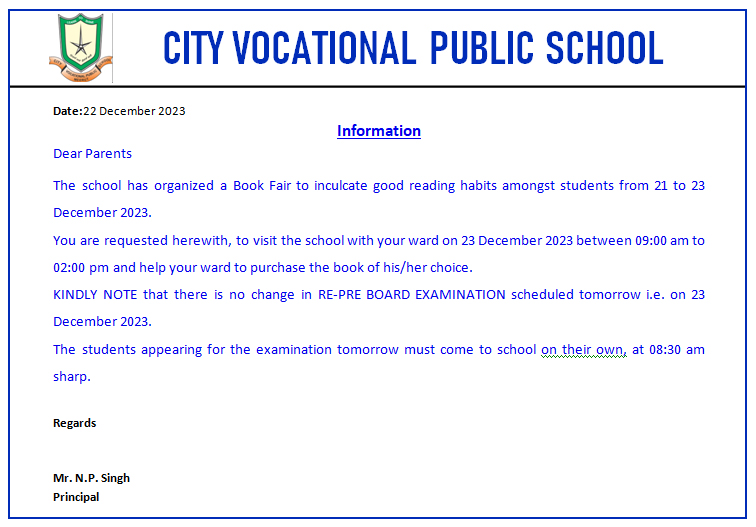 CITY VOCATIONAL PUBLIC SCHOOL

Date:22 December 2023

Information

Dear Parents

The school has organized a Book Fair to inculcate good reading habits amongst students from 21 to 23 December 2023.

You are requested herewith, to visit the school with your ward on 23 December 2023 between 09:00 am to 02:00 pm and help your ward to purchase the book of his/her choice.

KINDLY NOTE that there is no change in RE-PRE BOARD EXAMINATION scheduled tomorrow i.e. on 23 December 2023.

The students appearing for the examination tomorrow must come to school on their own, at 08:30 am sharp.

Regards

Mr. N.P. Singh
Principal